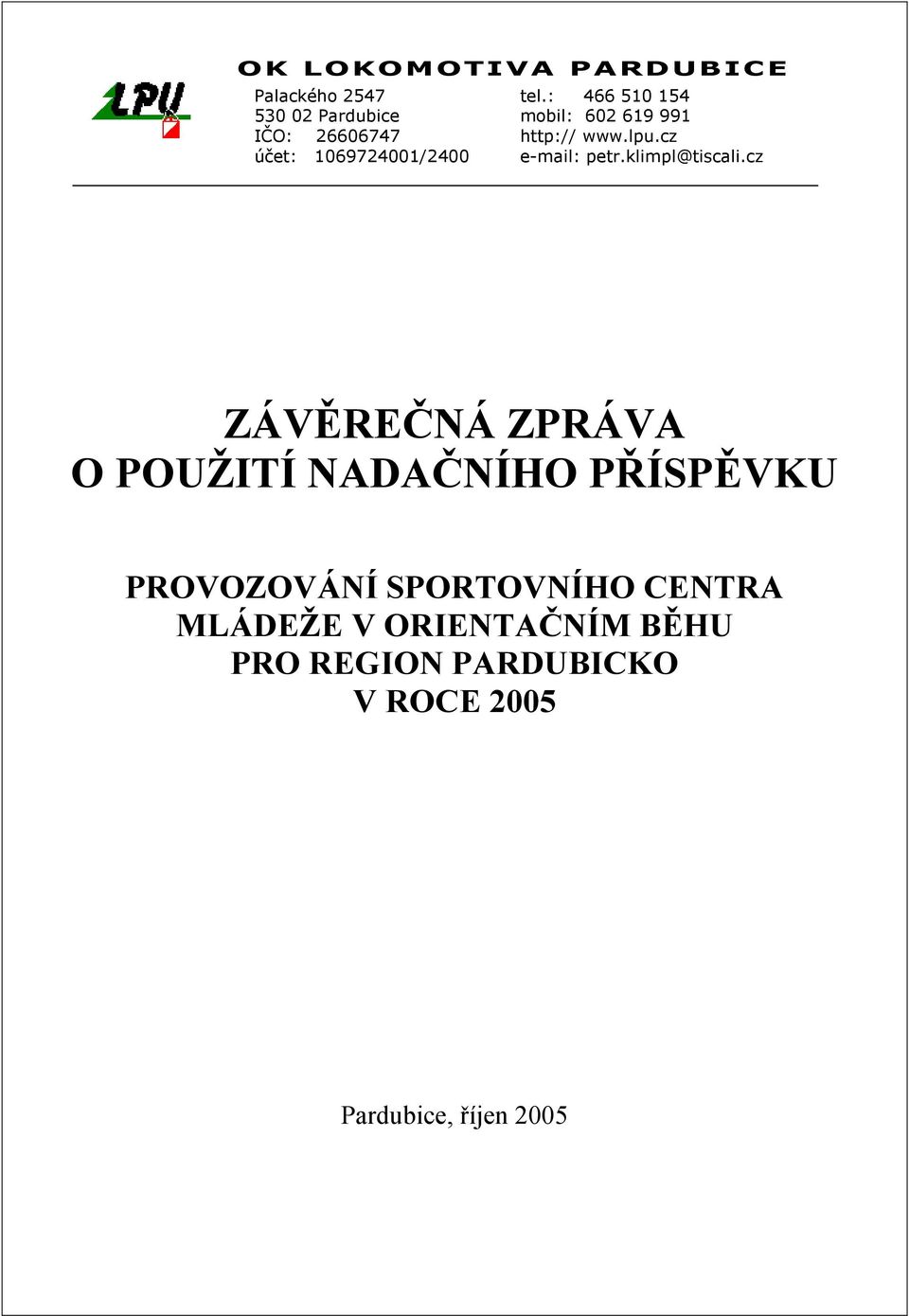 LPU

OK LOKOMOTIVA PARDUBICE

Palackého 2547
530 02 Pardubice
IČO: 26606747
účet: 1069724001/2400

tel.: 466 510 154
mobil: 602 619 991
http:// www.lpu.cz
e-mail: petr.klimpl@tiscali.cz

ZÁVĚREČNÁ ZPRÁVA
O POUŽITÍ NADAČNÍHO PŘÍSPĚVKU

PROVOZOVÁNÍ SPORTOVNÍHO CENTRA
MLÁDEŽE V ORIENTAČNÍM BĚHU
PRO REGION PARDUBICKO
V ROCE 2005

Pardubice, říjen 2005